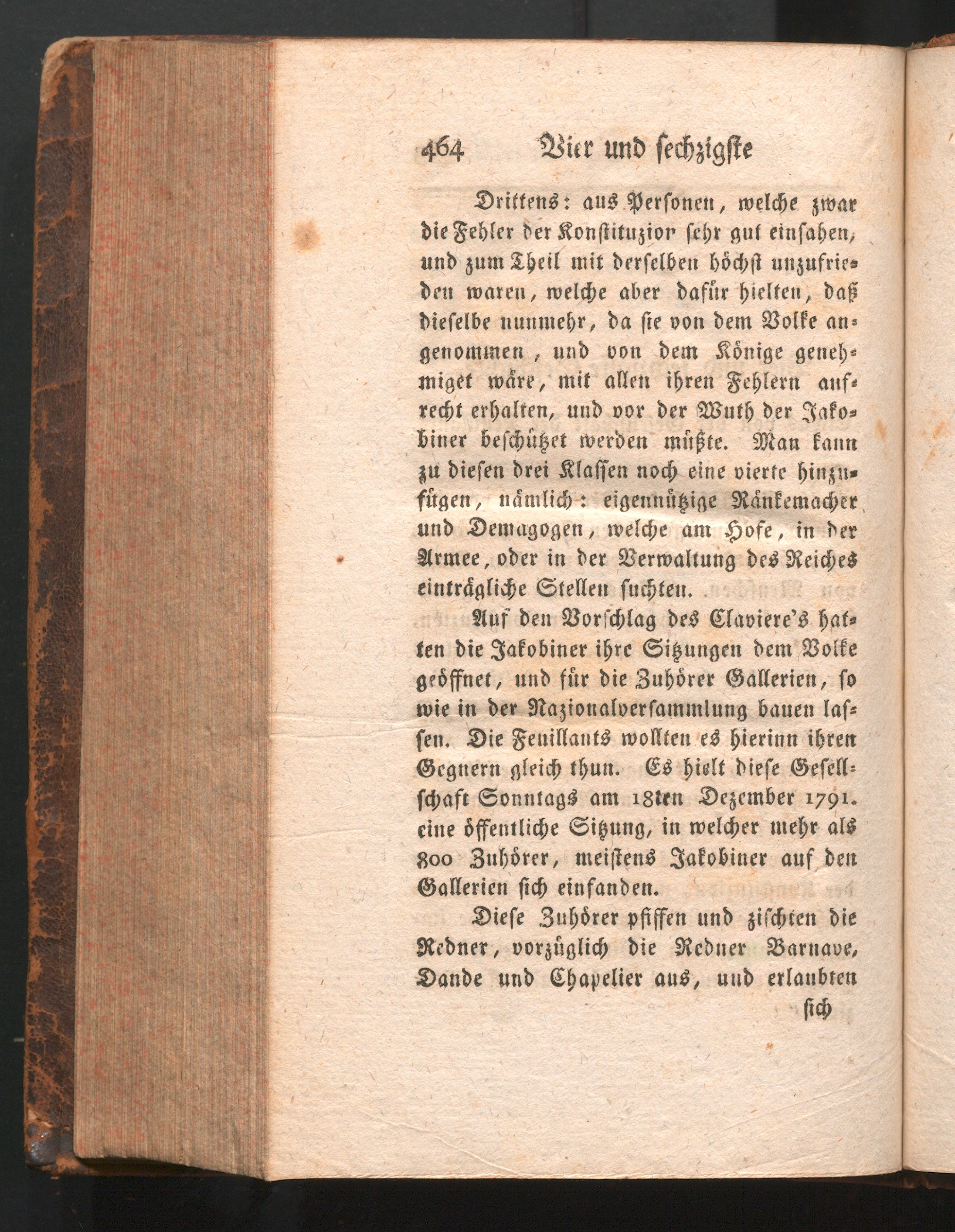 464 Vier und sechzigste

Drittens: aus Personen, welche zwar die Fehler der Konstituzion sehr gut einsahen, und zum Theil mit derselben höchst unzufrieden waren, welche aber dafür hielten, daß dieselbe nunmehr, da sie von dem Volke angenommen, und von dem Könige genehmiget wäre, mit allen ihren Fehlern aufrecht erhalten, und vor der Wuth der Jakobiner beschützet werden müßte. Man kann zu diesen drei Klassen noch eine vierte hinzufügen, nämlich: eigennützige Ränkemacher und Demagogen, welche am Hofe, in der Armee, oder in der Verwaltung des Reiches einträgliche Stellen suchten.

Auf den Vorschlag des Claviere's hatten die Jakobiner ihre Sitzungen dem Volke geöffnet, und für die Zuhörer Gallerien, so wie in der Nazionalversammlung bauen lassen. Die Feuillants wollten es hierinn ihren Gegnern gleich thun. Es hielt diese Gesellschaft Sonntags am 18ten Dezember 1791. eine öffentliche Sitzung, in welcher mehr als 800 Zuhörer, meistens Jakobiner auf den Gallerien sich einfanden.

Diese Zuhörer pfiffen und zischten die Redner, vorzüglich die Redner Barnave, Dande und Chapelier aus, und erlaubten

sich